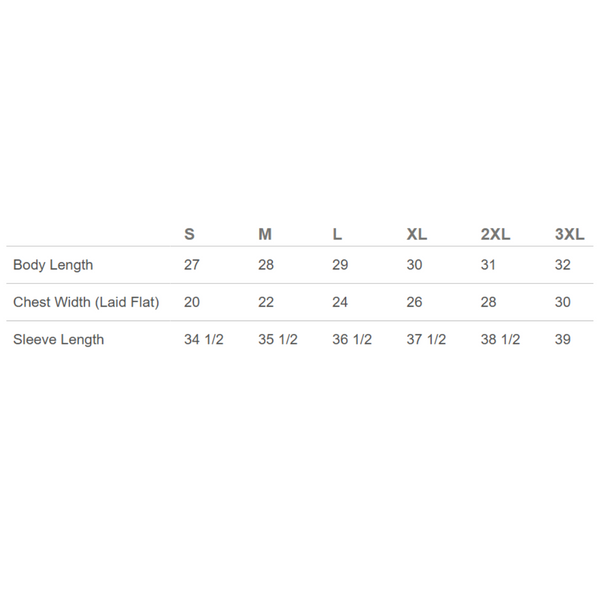 | | S | M | L | XL | 2XL | 3XL |
|---|---|---|---|---|---|---|
| Body Length | 27 | 28 | 29 | 30 | 31 | 32 |
| Chest Width (Laid Flat) | 20 | 22 | 24 | 26 | 28 | 30 |
| Sleeve Length | 34 1/2 | 35 1/2 | 36 1/2 | 37 1/2 | 38 1/2 | 39 |